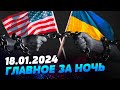 18.01.2024
ГЛАВНОЕ ЗА НОЧЬ